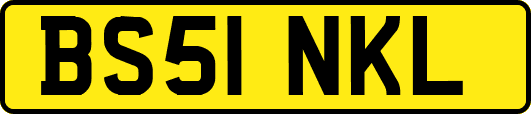 BS51 NKL